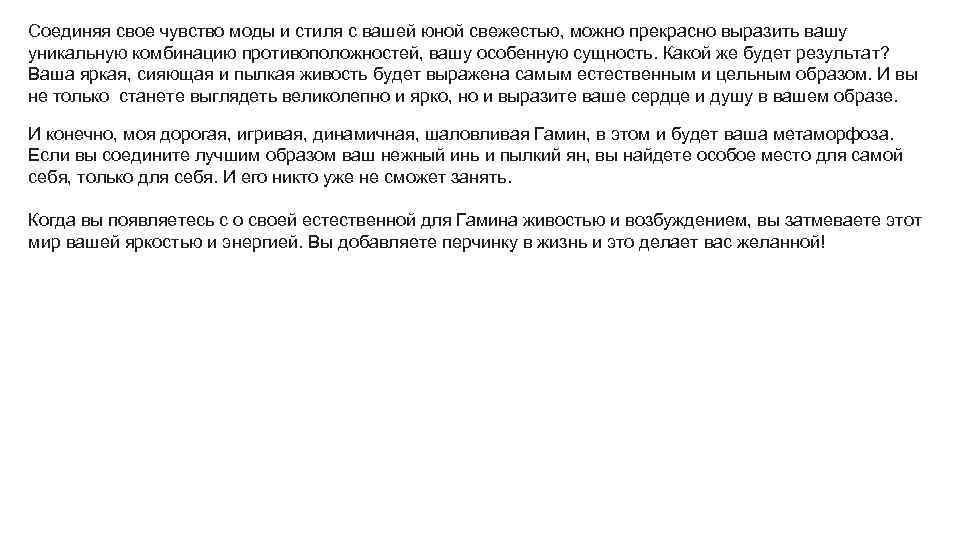 Соединяя свое чувство моды и стиля с вашей юной свежестью, можно прекрасно выразить вашу уникальную комбинацию противоположностей, вашу особенную сущность. Какой же будет результат? Ваша яркая, сияющая и пылкая живость будет выражена самым естественным и цельным образом. И вы не только станете выглядеть великолепно и ярко, но и выразите ваше сердце и душу в вашем образе.

И конечно, моя дорогая, игривая, динамичная, шаловливая Гамин, в этом и будет ваша метаморфоза. Если вы соедините лучшим образом ваш нежный инь и пылкий ян, вы найдете особое место для самой себя, только для себя. И его никто уже не сможет занять.

Когда вы появляетесь с о своей естественной для Гамина живостью и возбуждением, вы затмеваете этот мир вашей яркостью и энергией. Вы добавляете перчинку в жизнь и это делает вас желанной!